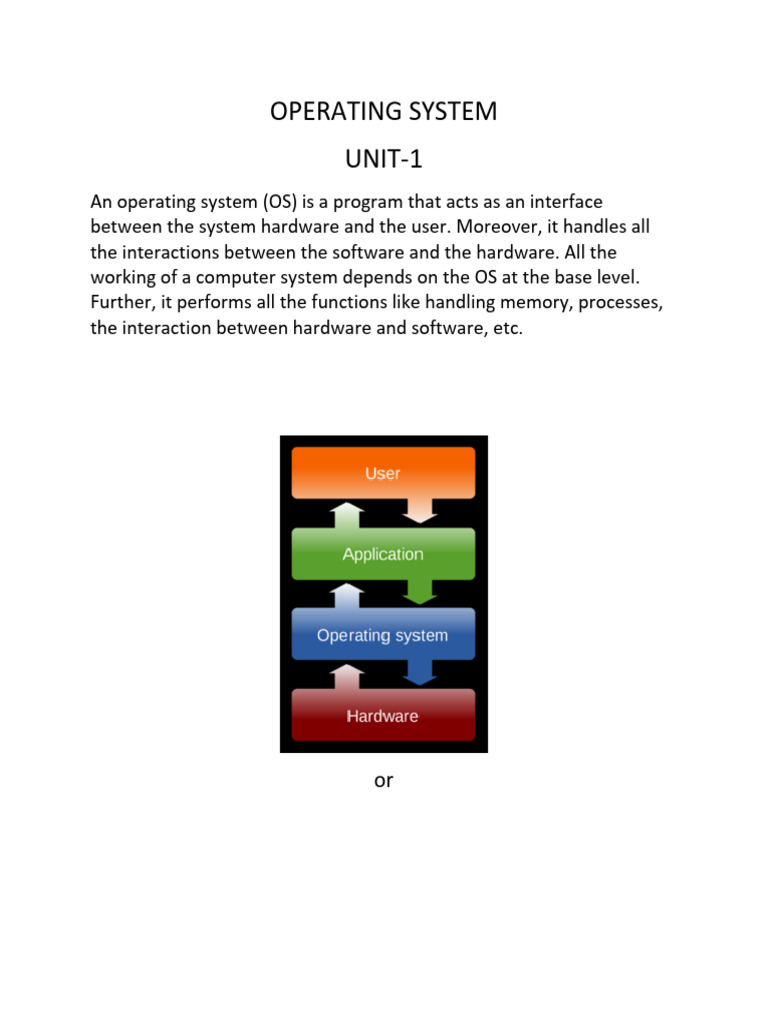 OPERATING SYSTEM

UNIT-1

An operating system (OS) is a program that acts as an interface between the system hardware and the user. Moreover, it handles all the interactions between the software and the hardware. All the working of a computer system depends on the OS at the base level. Further, it performs all the functions like handling memory, processes, the interaction between hardware and software, etc.

User

Application

Operating system

Hardware

or